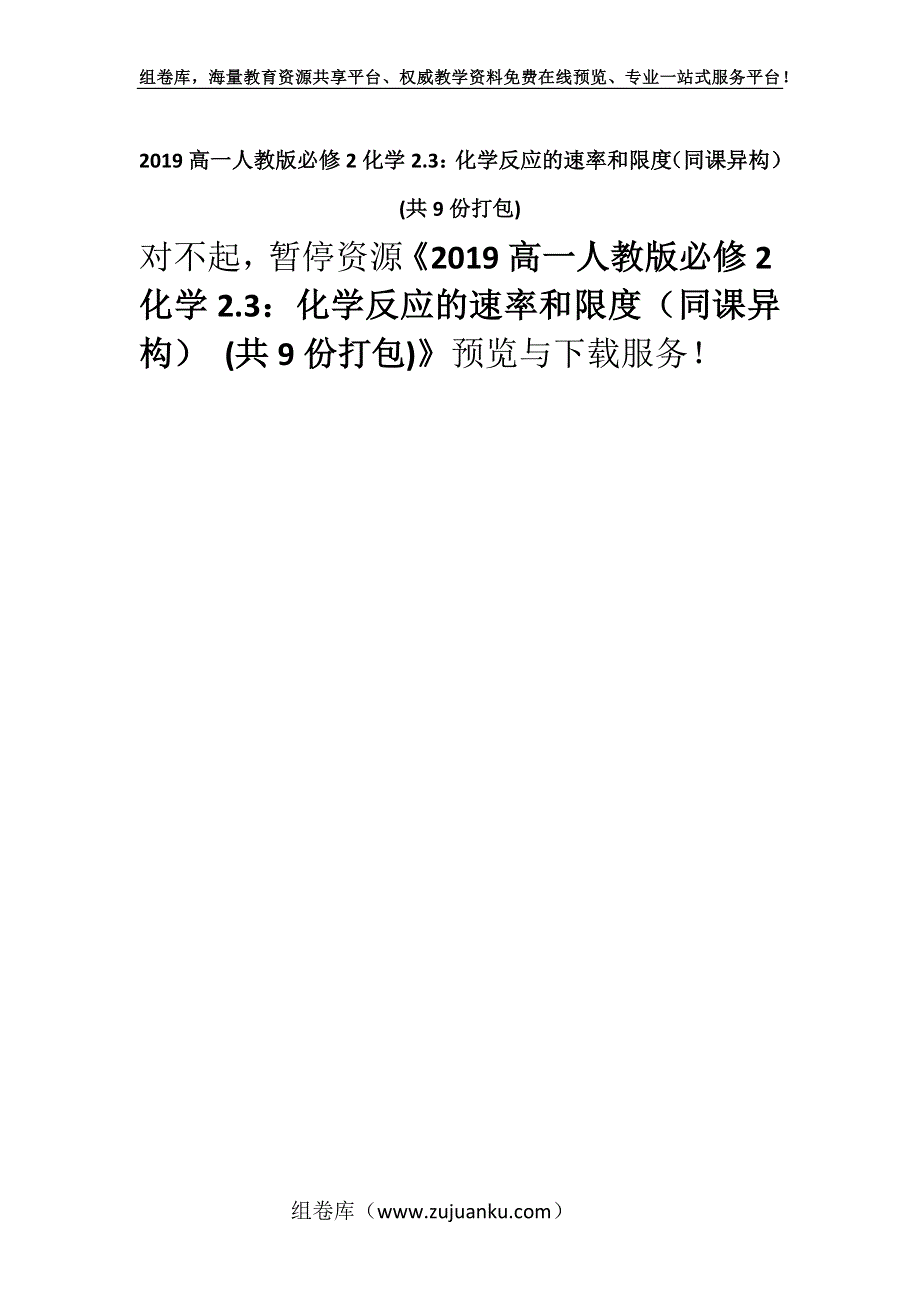 组卷库，海量教育资源共享平台、权威教学资料免费在线预览、专业一站式服务平台！

2019 高一人教版必修 2 化学 2.3：化学反应的速率和限度（同课异构）

(共 9 份打包)

对不起，暂停资源《2019 高一人教版必修 2 化学 2.3：化学反应的速率和限度（同课异构） (共 9 份打包)》预览与下载服务！

组卷库（www.zujuanku.com）